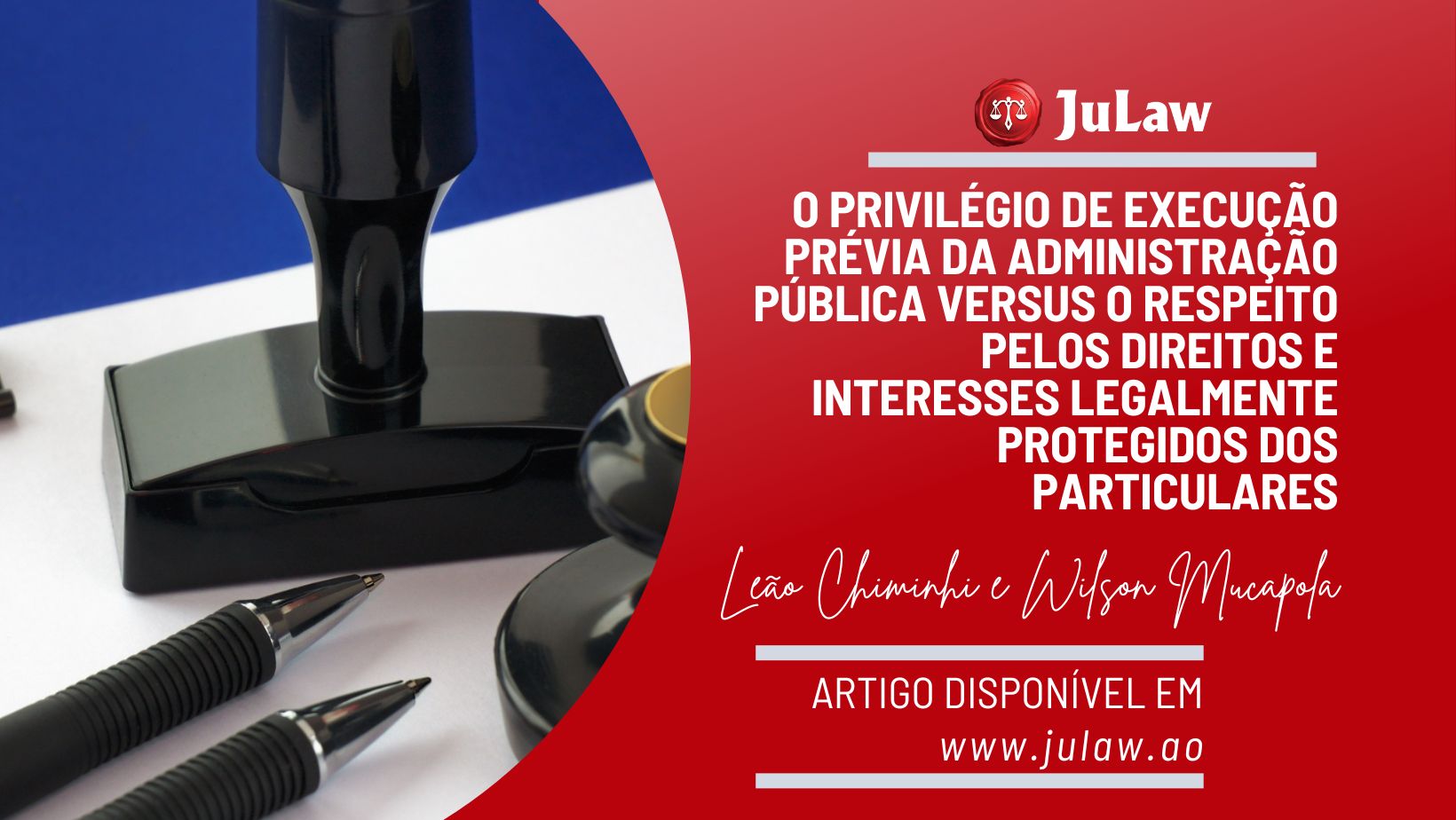 JuLaw

O PRIVILÉGIO DE EXECUÇÃO PRÉVIA DA ADMINISTRAÇÃO PÚBLICA VERSUS O RESPEITO PELOS DIREITOS E INTERESSES LEGALMENTE PROTEGIDOS DOS PARTICULARES

Leão Chiminhi e Wilson Mucapola

ARTIGO DISPONÍVEL EM
www.julaw.ao